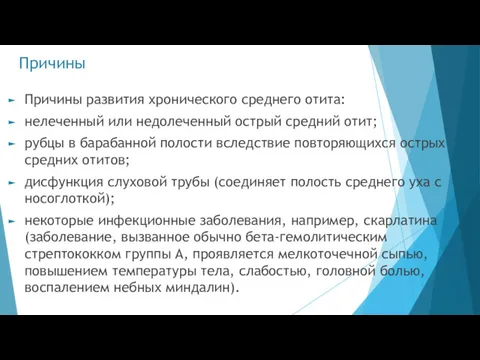 Причины

Причины развития хронического среднего отита:

нелеченный или недолеченный острый средний отит;

рубцы в барабанной полости вследствие повторяющихся острых средних отитов;

дисфункция слуховой трубы (соединяет полость среднего уха с носоглоткой);

некоторые инфекционные заболевания, например, скарлатина (заболевание, вызванное обычно бета-гемолитическим стрептококком группы А, проявляется мелкоточечной сыпью, повышением температуры тела, слабостью, головной болью, воспалением небных миндалин).